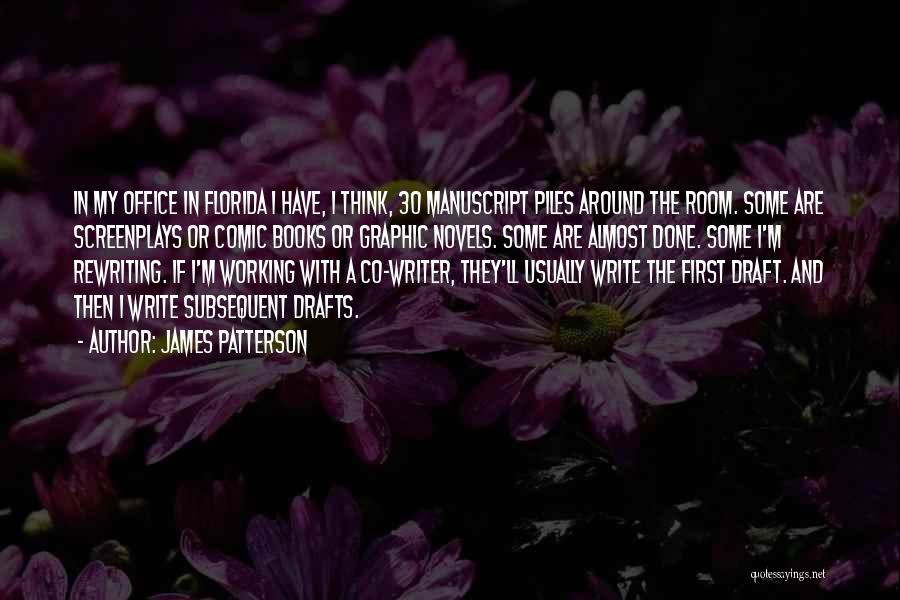 IN MY OFFICE IN FLORIDA I HAVE, I THINK, 30 MANUSCRIPT PILES AROUND THE ROOM. SOME ARE SCREENPLAYS OR COMIC BOOKS OR GRAPHIC NOVELS. SOME ARE ALMOST DONE. SOME I'M REWRITING. IF I'M WORKING WITH A CO-WRITER, THEY'LL USUALLY WRITE THE FIRST DRAFT. AND THEN I WRITE SUBSEQUENT DRAFTS.
- AUTHOR: JAMES PATTERSON

quotessayings.net